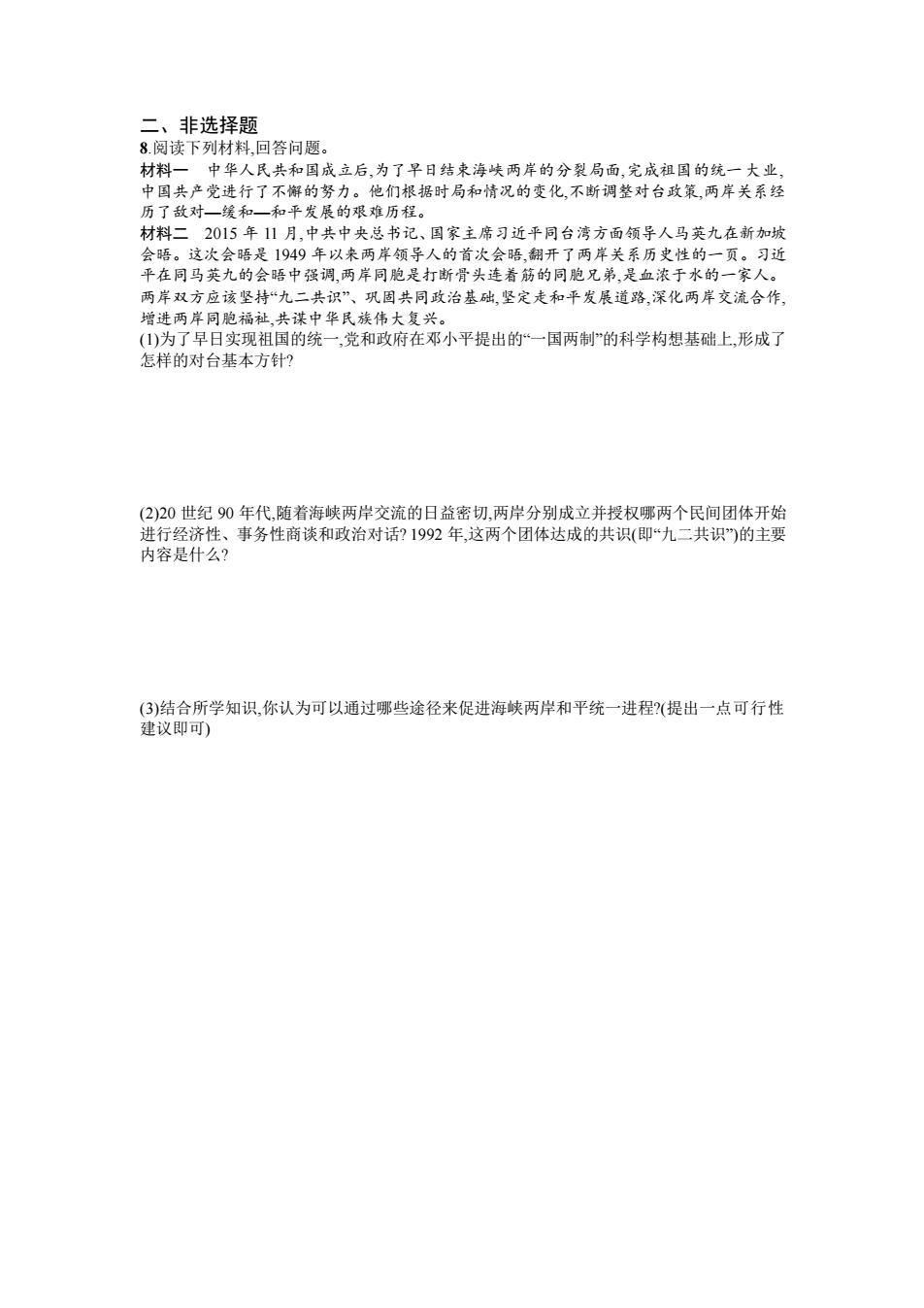 二、非选择题

8.阅读下列材料,回答问题。

材料一　中华人民共和国成立后,为了早日结束海峡两岸的分裂局面,完成祖国的统一大业,中国共产党进行了不懈的努力。他们根据时局和情况的变化,不断调整对台政策,两岸关系经历了敌对—缓和—和平发展的艰难历程。

材料二　2015 年 11 月,中共中央总书记、国家主席习近平同台湾方面领导人马英九在新加坡会晤。这次会晤是 1949 年以来两岸领导人的首次会晤,翻开了两岸关系历史性的一页。习近平在同马英九的会晤中强调,两岸同胞是打断骨头连着筋的同胞兄弟,是血浓于水的一家人。两岸双方应该坚持“九二共识”、巩固共同政治基础,坚定走和平发展道路,深化两岸交流合作,增进两岸同胞福祉,共谋中华民族伟大复兴。

(1)为了早日实现祖国的统一,党和政府在邓小平提出的“一国两制”的科学构想基础上,形成了怎样的对台基本方针?

(2)20 世纪 90 年代,随着海峡两岸交流的日益密切,两岸分别成立并授权哪两个民间团体开始进行经济性、事务性商谈和政治对话? 1992 年,这两个团体达成的共识(即“九二共识”)的主要内容是什么?

(3)结合所学知识,你认为可以通过哪些途径来促进海峡两岸和平统一进程?(提出一点可行性建议即可)